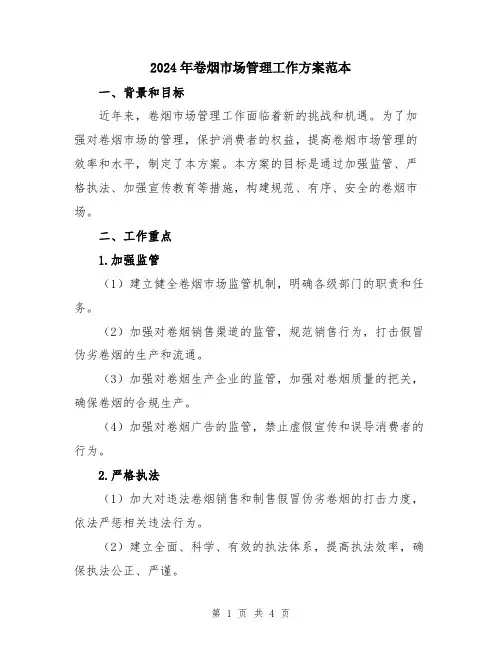 2024年卷烟市场管理工作方案范本

一、背景和目标

近年来，卷烟市场管理工作面临着新的挑战和机遇。为了加强对卷烟市场的管理，保护消费者的权益，提高卷烟市场管理的效率和水平，制定了本方案。本方案的目标是通过加强监管、严格执法、加强宣传教育等措施，构建规范、有序、安全的卷烟市场。

二、工作重点

1.加强监管

（1）建立健全卷烟市场监管机制，明确各级部门的职责和任务。

（2）加强对卷烟销售渠道的监管，规范销售行为，打击假冒伪劣卷烟的生产和流通。

（3）加强对卷烟生产企业的监管，加强对卷烟质量的把关，确保卷烟的合规生产。

（4）加强对卷烟广告的监管，禁止虚假宣传和误导消费者的行为。

2.严格执法

（1）加大对违法卷烟销售和制售假冒伪劣卷烟的打击力度，依法严惩相关违法行为。

（2）建立全面、科学、有效的执法体系，提高执法效率，确保执法公正、严谨。

第 1 页 共 4 页